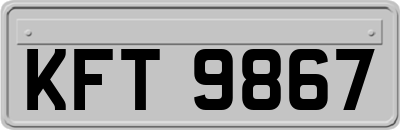 KFT 9867